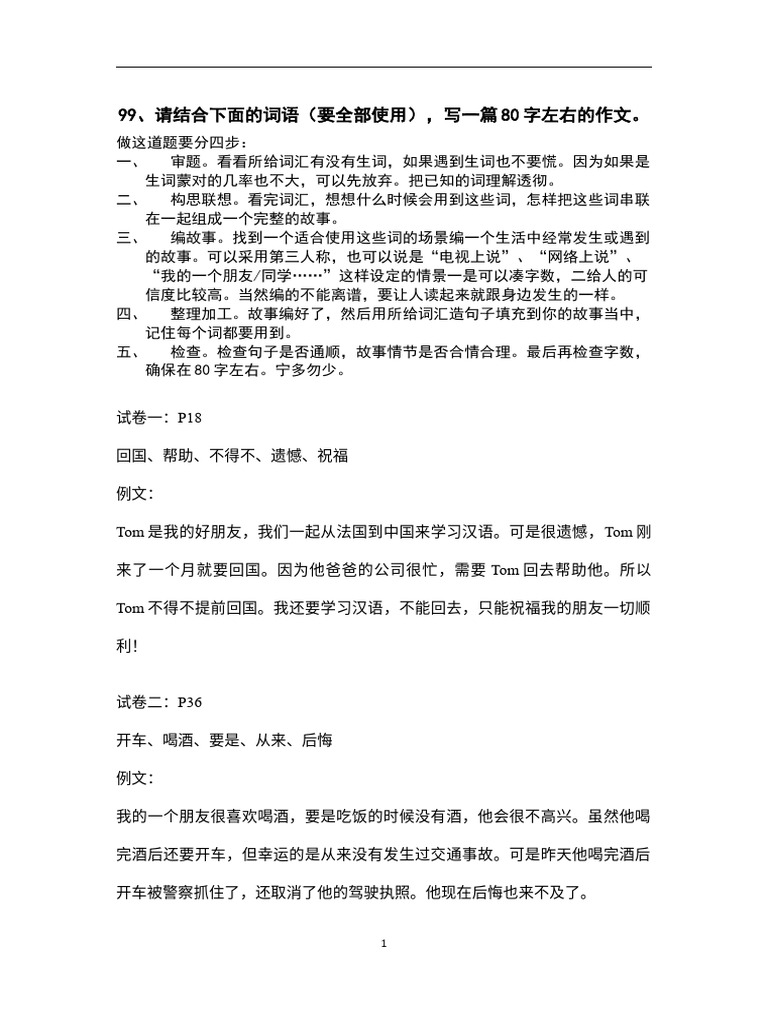 99、请结合下面的词语（要全部使用），写一篇 80 字左右的作文。

做这道题要分四步：

一、 审题。看看所给词汇有没有生词，如果遇到生词也不要慌。因为如果是生词蒙对的几率也不大，可以先放弃。把已知的词理解透彻。

二、 构思联想。看完词汇，想想什么时候会用到这些词，怎样把这些词串联在一起组成一个完整的故事。

三、 编故事。找到一个适合使用这些词的场景编一个生活中经常发生或遇到的故事。可以采用第三人称，也可以说是“电视上说”、“网络上说”、“我的一个朋友/同学……”这样设定的情景一是可以凑字数，二给人的可信度比较高。当然编的不能离谱，要让人读起来就跟身边发生的一样。

四、 整理加工。故事编好了，然后用所给词汇造句子填充到你的故事当中，记住每个词都要用到。

五、 检查。检查句子是否通顺，故事情节是否合情合理。最后再检查字数，确保在 80 字左右。宁多勿少。

试卷一：P18

回国、帮助、不得不、遗憾、祝福

例文：

Tom 是我的好朋友，我们一起从法国到中国来学习汉语。可是很遗憾，Tom 刚来了一个月就要回国。因为他爸爸的公司很忙，需要 Tom 回去帮助他。所以 Tom 不得不提前回国。我还要学习汉语，不能回去，只能祝福我的朋友一切顺利！

试卷二：P36

开车、喝酒、要是、从来、后悔

例文：

我的一个朋友很喜欢喝酒，要是吃饭的时候没有酒，他会很不高兴。虽然他喝完酒后还要开车，但幸运的是从来没有发生过交通事故。可是昨天他喝完酒后开车被警察抓住了，还取消了他的驾驶执照。他现在后悔也来不及了。

1